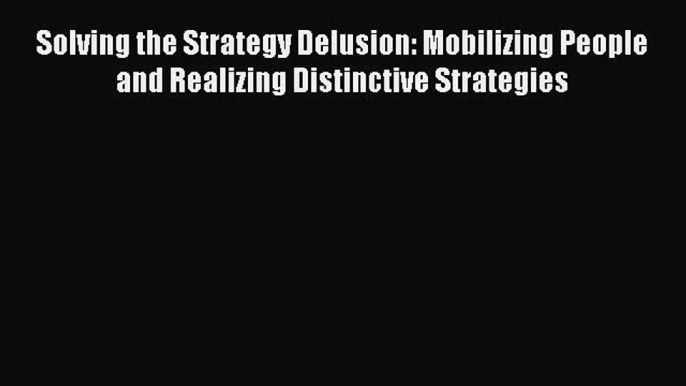 Solving the Strategy Delusion: Mobilizing People and Realizing Distinctive Strategies